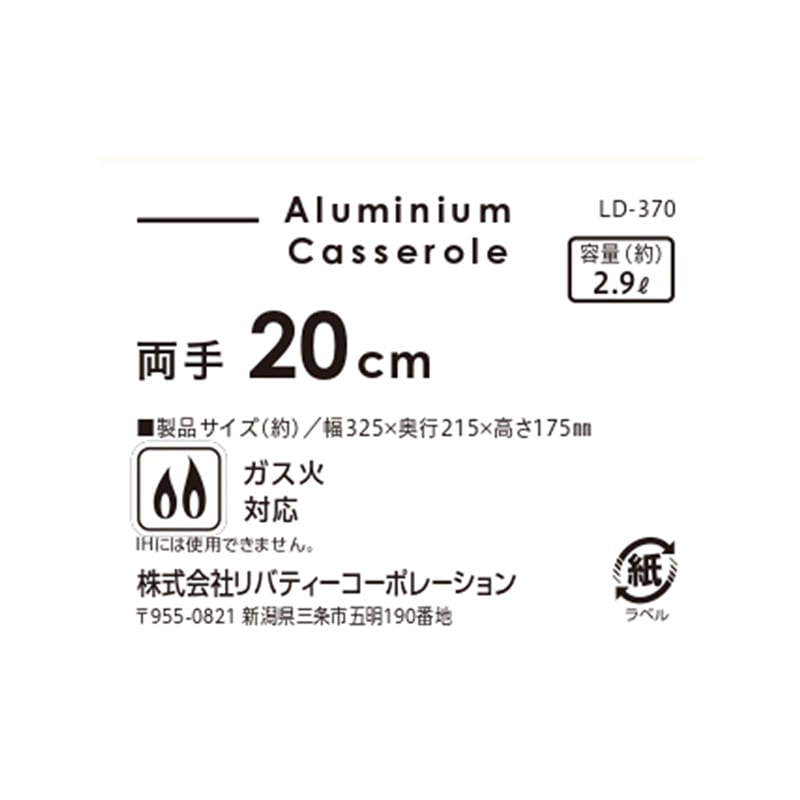 Aluminium Casserole

LD-370

容量(約)
2.9ℓ

両手 20cm

■製品サイズ(約)/幅325×奥行215×高さ175㎜

ガス火
対応

IHには使用できません。

株式会社リバティーコーポレーション
〒955-0821 新潟県三条市五明190番地

紙
ラベル